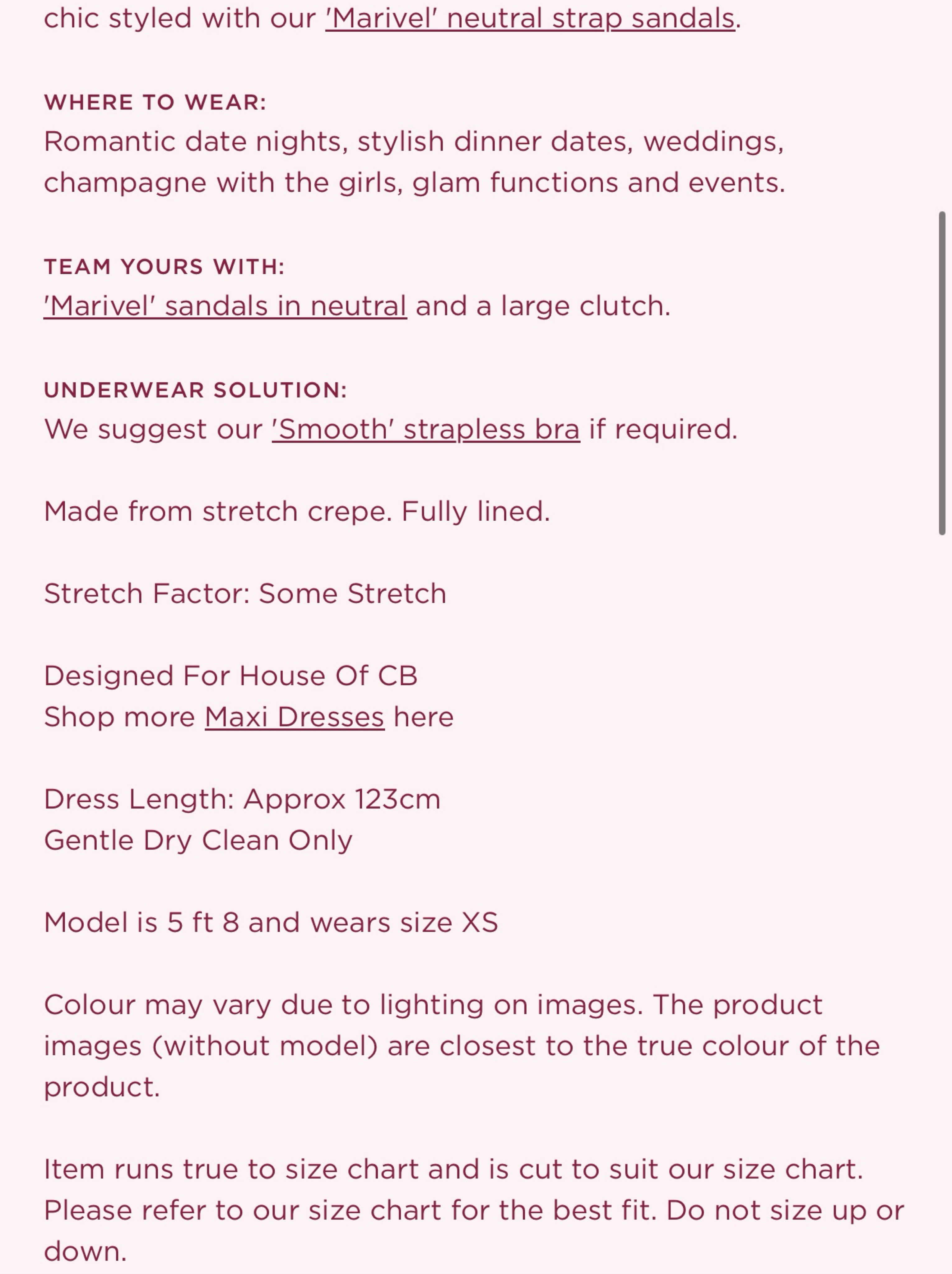 chic styled with our 'Marivel' neutral strap sandals.

WHERE TO WEAR:
Romantic date nights, stylish dinner dates, weddings, champagne with the girls, glam functions and events.

TEAM YOURS WITH:
'Marivel' sandals in neutral and a large clutch.

UNDERWEAR SOLUTION:
We suggest our 'Smooth' strapless bra if required.

Made from stretch crepe. Fully lined.

Stretch Factor: Some Stretch

Designed For House Of CB
Shop more Maxi Dresses here

Dress Length: Approx 123cm
Gentle Dry Clean Only

Model is 5 ft 8 and wears size XS

Colour may vary due to lighting on images. The product images (without model) are closest to the true colour of the product.

Item runs true to size chart and is cut to suit our size chart. Please refer to our size chart for the best fit. Do not size up or down.